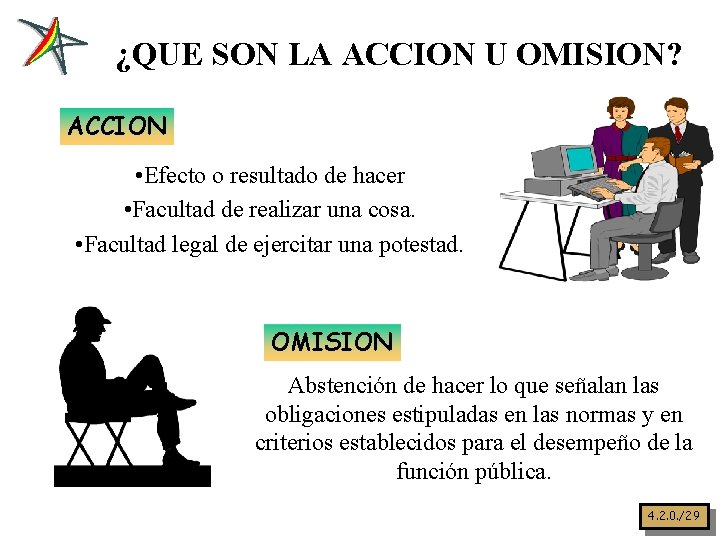 ¿QUE SON LA ACCION U OMISION?

ACCION

•Efecto o resultado de hacer
•Facultad de realizar una cosa.
•Facultad legal de ejercitar una potestad.

OMISION

Abstención de hacer lo que señalan las obligaciones estipuladas en las normas y en criterios establecidos para el desempeño de la función pública.

4.2.0./29